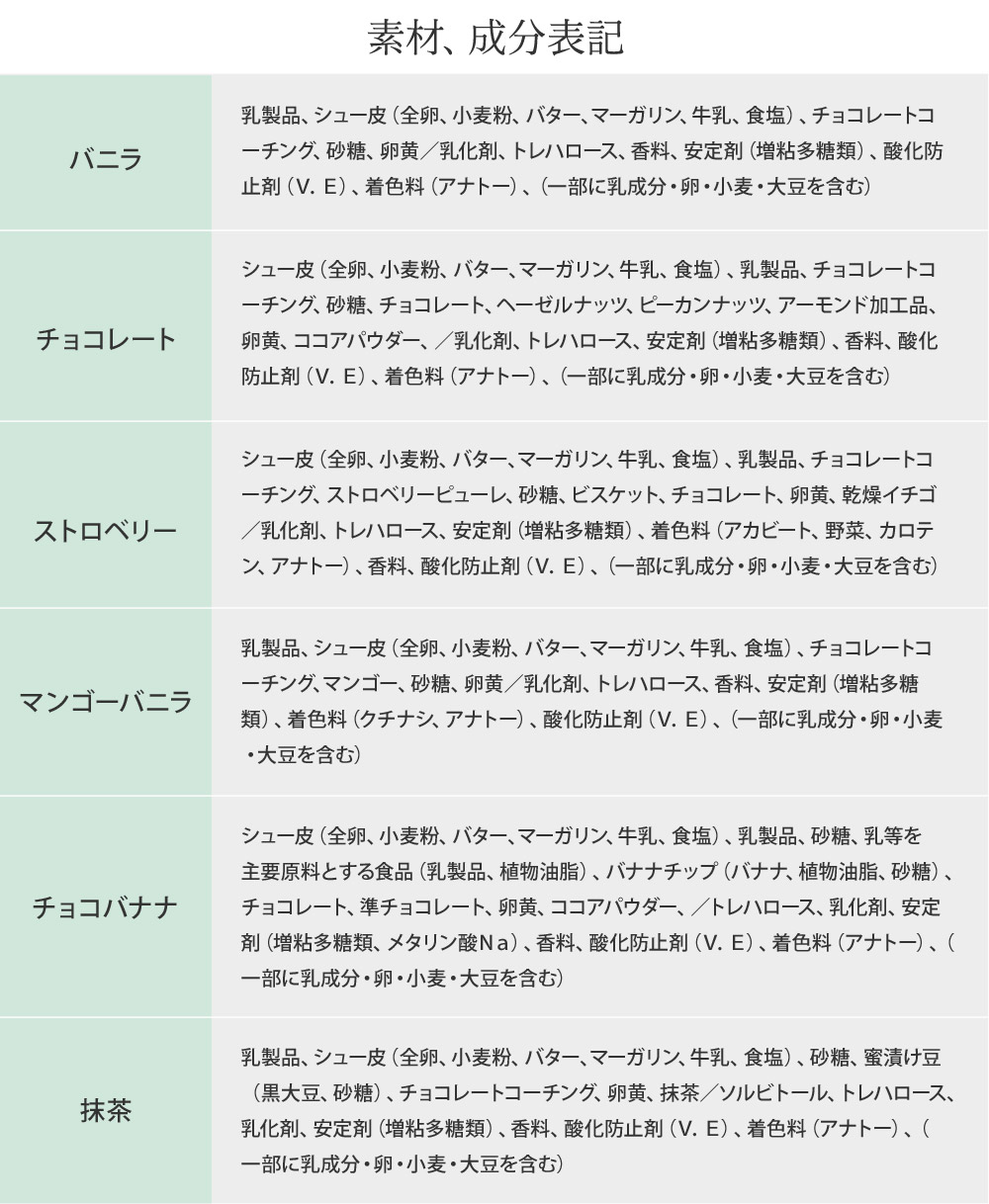 素材、成分表記

| バニラ | 乳製品、シュー皮（全卵、小麦粉、バター、マーガリン、牛乳、食塩）、チョコレートコーチング、砂糖、卵黄／乳化剤、トレハロース、香料、安定剤（増粘多糖類）、酸化防止剤（V．E）、着色料（アナトー）、（一部に乳成分・卵・小麦・大豆を含む） |
|---|---|
| チョコレート | シュー皮（全卵、小麦粉、バター、マーガリン、牛乳、食塩）、乳製品、チョコレートコーチング、砂糖、チョコレート、ヘーゼルナッツ、ピーカンナッツ、アーモンド加工品、卵黄、ココアパウダー、／乳化剤、トレハロース、安定剤（増粘多糖類）、香料、酸化防止剤（V．E）、着色料（アナトー）、（一部に乳成分・卵・小麦・大豆を含む） |
| ストロベリー | シュー皮（全卵、小麦粉、バター、マーガリン、牛乳、食塩）、乳製品、チョコレートコーチング、ストロベリーピューレ、砂糖、ビスケット、チョコレート、卵黄、乾燥イチゴ／乳化剤、トレハロース、安定剤（増粘多糖類）、着色料（アカビート、野菜、カロテン、アナトー）、香料、酸化防止剤（V．E）、（一部に乳成分・卵・小麦・大豆を含む） |
| マンゴーバニラ | 乳製品、シュー皮（全卵、小麦粉、バター、マーガリン、牛乳、食塩）、チョコレートコーチング、マンゴー、砂糖、卵黄／乳化剤、トレハロース、香料、安定剤（増粘多糖類）、着色料（クチナシ、アナトー）、酸化防止剤（V．E）、（一部に乳成分・卵・小麦・大豆を含む） |
| チョコバナナ | シュー皮（全卵、小麦粉、バター、マーガリン、牛乳、食塩）、乳製品、砂糖、乳等を主要原料とする食品（乳製品、植物油脂）、バナナチップ（バナナ、植物油脂、砂糖）、チョコレート、準チョコレート、卵黄、ココアパウダー、／トレハロース、乳化剤、安定剤（増粘多糖類、メタリン酸Na）、香料、酸化防止剤（V．E）、着色料（アナトー）、（一部に乳成分・卵・小麦・大豆を含む） |
| 抹茶 | 乳製品、シュー皮（全卵、小麦粉、バター、マーガリン、牛乳、食塩）、砂糖、蜜漬け豆（黒大豆、砂糖）、チョコレートコーチング、卵黄、抹茶／ソルビトール、トレハロース、乳化剤、安定剤（増粘多糖類）、香料、酸化防止剤（V．E）、着色料（アナトー）、（一部に乳成分・卵・小麦・大豆を含む） |